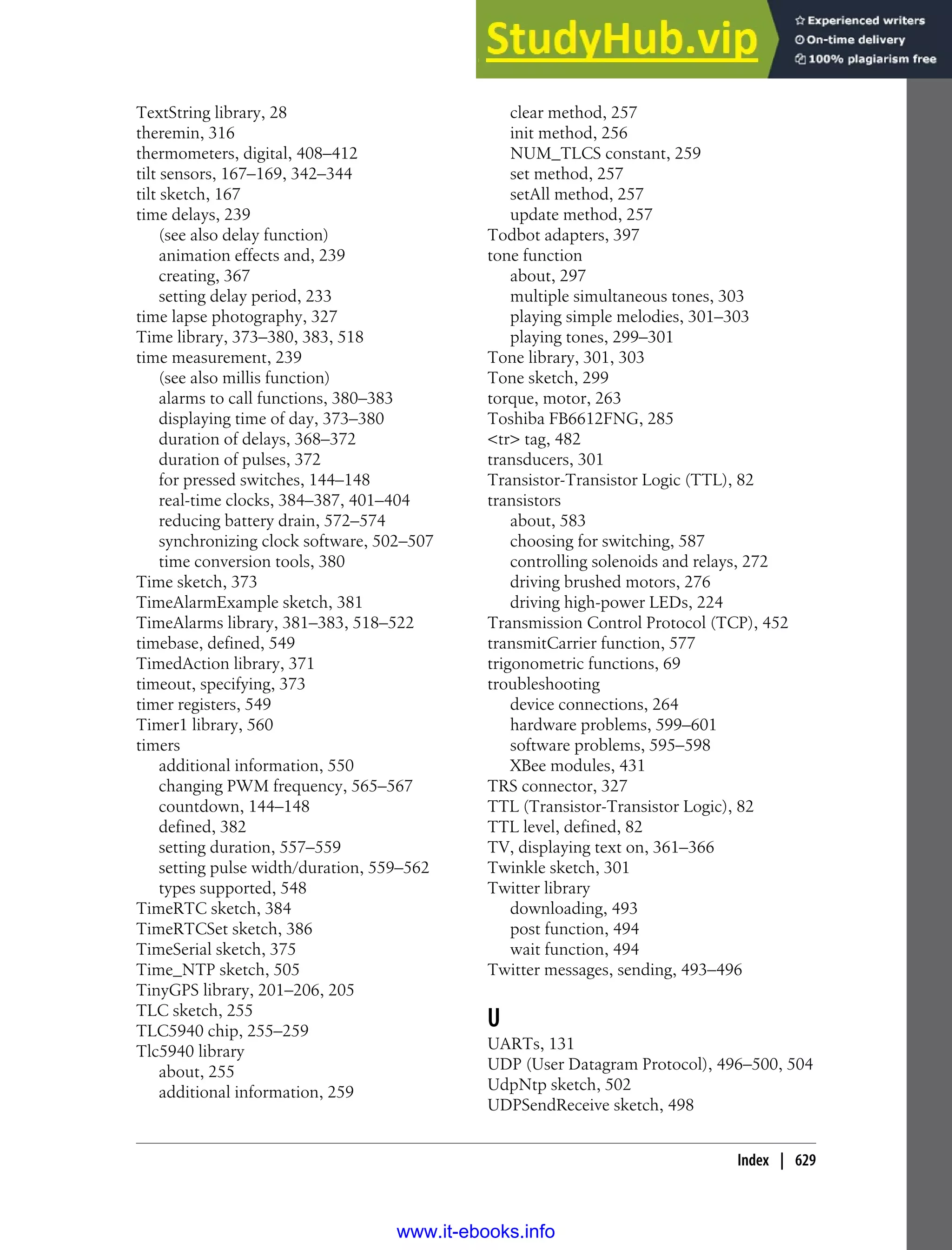 StudyHub.vip
Experienced writers
On-time delivery
100% plagiarism free

TextString library, 28
theremin, 316
thermometers, digital, 408–412
tilt sensors, 167–169, 342–344
tilt sketch, 167
time delays, 239
(see also delay function)
animation effects and, 239
creating, 367
setting delay period, 233
time lapse photography, 327
Time library, 373–380, 383, 518
time measurement, 239
(see also millis function)
alarms to call functions, 380–383
displaying time of day, 373–380
duration of delays, 368–372
duration of pulses, 372
for pressed switches, 144–148
real-time clocks, 384–387, 401–404
reducing battery drain, 572–574
synchronizing clock software, 502–507
time conversion tools, 380
Time sketch, 373
TimeAlarmExample sketch, 381
TimeAlarms library, 381–383, 518–522
timebase, defined, 549
TimedAction library, 371
timeout, specifying, 373
timer registers, 549
Timer1 library, 560
timers
additional information, 550
changing PWM frequency, 565–567
countdown, 144–148
defined, 382
setting duration, 557–559
setting pulse width/duration, 559–562
types supported, 548
TimeRTC sketch, 384
TimeRTCSet sketch, 386
TimeSerial sketch, 375
Time_NTP sketch, 505
TinyGPS library, 201–206, 205
TLC sketch, 255
TLC5940 chip, 255–259
Tlc5940 library
about, 255
additional information, 259

clear method, 257
init method, 256
NUM_TLCS constant, 259
set method, 257
setAll method, 257
update method, 257
Todbot adapters, 397
tone function
about, 297
multiple simultaneous tones, 303
playing simple melodies, 301–303
playing tones, 299–301
Tone library, 301, 303
Tone sketch, 299
torque, motor, 263
Toshiba FB6612FNG, 285
<tr> tag, 482
transducers, 301
Transistor-Transistor Logic (TTL), 82
transistors
about, 583
choosing for switching, 587
controlling solenoids and relays, 272
driving brushed motors, 276
driving high-power LEDs, 224
Transmission Control Protocol (TCP), 452
transmitCarrier function, 577
trigonometric functions, 69
troubleshooting
device connections, 264
hardware problems, 599–601
software problems, 595–598
XBee modules, 431
TRS connector, 327
TTL (Transistor-Transistor Logic), 82
TTL level, defined, 82
TV, displaying text on, 361–366
Twinkle sketch, 301
Twitter library
downloading, 493
post function, 494
wait function, 494
Twitter messages, sending, 493–496

U
UARTs, 131
UDP (User Datagram Protocol), 496–500, 504
UdpNtp sketch, 502
UDPSendReceive sketch, 498

Index | 629

www.it-ebooks.info